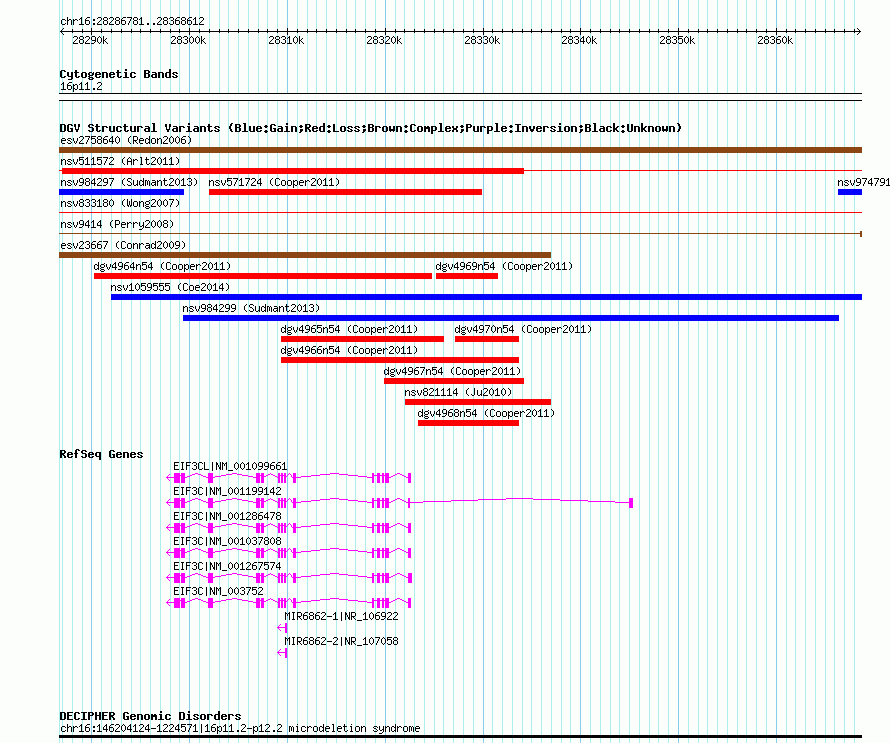 chr16:28286781..28368612

28290k 28300k 28310k 28320k 28330k 28340k 28350k 28360k

Cytogenetic Bands
16p11.2

DGV Structural Variants (Blue:Gain;Red:Loss;Brown:Complex;Purple:Inversion;Black:Unknown)
esv2758640 (Redon2006)
nsv511572 (Arlt2011)
nsv984297 (Sudmant2013) nsv571724 (Cooper2011) nsv974791
nsv833180 (Wong2007)
nsv9414 (Perry2008)
esv23667 (Conrad2009)
dgv4964n54 (Cooper2011) dgv4969n54 (Cooper2011)
nsv1059555 (Coe2014)
nsv984299 (Sudmant2013)
dgv4965n54 (Cooper2011) dgv4970n54 (Cooper2011)
dgv4966n54 (Cooper2011)
dgv4967n54 (Cooper2011)
nsv821114 (Ju2010)
dgv4968n54 (Cooper2011)

RefSeq Genes
EIF3CL|NM_001099661
EIF3C|NM_001199142
EIF3C|NM_001286478
EIF3C|NM_001037808
EIF3C|NM_001267574
EIF3C|NM_003752
MIR6862-1|NR_106922
MIR6862-2|NR_107058

DECIPHER Genomic Disorders
chr16:146204124-1224571|16p11.2-p12.2 microdeletion syndrome